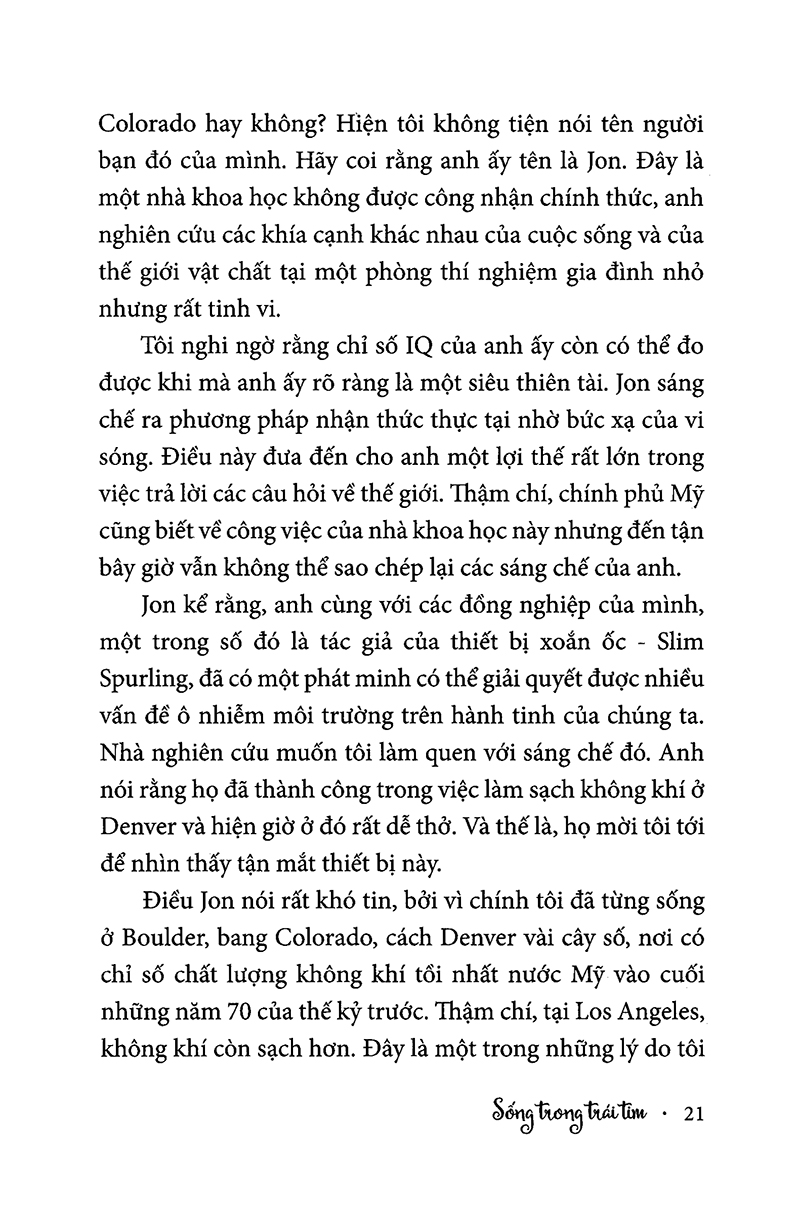 Colorado hay không? Hiện tôi không tiện nói tên người bạn đó của mình. Hãy coi rằng anh ấy tên là Jon. Đây là một nhà khoa học không được công nhận chính thức, anh nghiên cứu các khía cạnh khác nhau của cuộc sống và của thế giới vật chất tại một phòng thí nghiệm gia đình nhỏ nhưng rất tinh vi.

Tôi nghi ngờ rằng chỉ số IQ của anh ấy còn có thể đo được khi mà anh ấy rõ ràng là một siêu thiên tài. Jon sáng chế ra phương pháp nhận thức thực tại nhờ bức xạ của vi sóng. Điều này đưa đến cho anh một lợi thế rất lớn trong việc trả lời các câu hỏi về thế giới. Thậm chí, chính phủ Mỹ cũng biết về công việc của nhà khoa học này nhưng đến tận bây giờ vẫn không thể sao chép lại các sáng chế của anh.

Jon kể rằng, anh cùng với các đồng nghiệp của mình, một trong số đó là tác giả của thiết bị xoắn ốc - Slim Spurling, đã có một phát minh có thể giải quyết được nhiều vấn đề ô nhiễm môi trường trên hành tinh của chúng ta. Nhà nghiên cứu muốn tôi làm quen với sáng chế đó. Anh nói rằng họ đã thành công trong việc làm sạch không khí ở Denver và hiện giờ ở đó rất dễ thở. Và thế là, họ mời tôi tới để nhìn thấy tận mắt thiết bị này.

Điều Jon nói rất khó tin, bởi vì chính tôi đã từng sống ở Boulder, bang Colorado, cách Denver vài cây số, nơi có chỉ số chất lượng không khí tồi nhất nước Mỹ vào cuối những năm 70 của thế kỷ trước. Thậm chí, tại Los Angeles, không khí còn sạch hơn. Đây là một trong những lý do tôi

Sống trong trái tim · 21